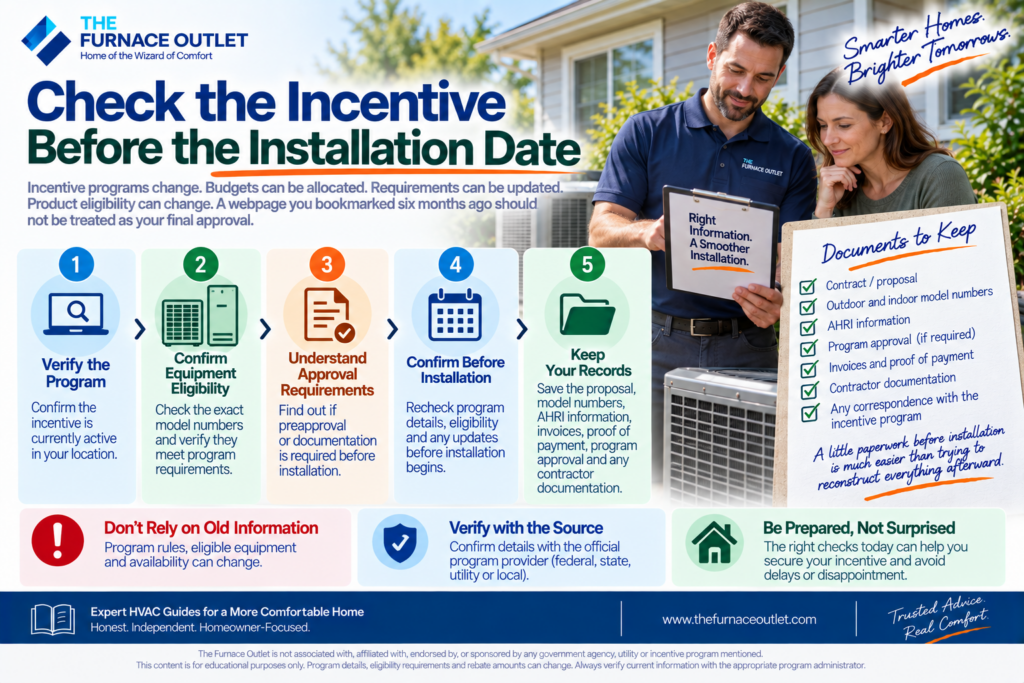 THE FURNACE OUTLET
Home of the Wizard of Comfort

Smarter Homes. Brighter Tomorrows.

Check the Incentive Before the Installation Date

Incentive programs change. Budgets can be allocated. Requirements can be updated. Product eligibility can change. A webpage you bookmarked six months ago should not be treated as your final approval.

THE FURNACE OUTLET

Right Information. A Smoother Installation.

1
Verify the Program
Confirm the incentive is currently active in your location.

2
Confirm Equipment Eligibility
Check the exact model numbers and verify they meet program requirements.

3
Understand Approval Requirements
Find out if preapproval or documentation is required before installation.

4
Confirm Before Installation
Recheck program details, eligibility and any updates before installation begins.

5
Keep Your Records
Save the proposal, model numbers, AHRI information, invoices, proof of payment, program approval and any contractor documentation.

Documents to Keep
Contract / proposal
Outdoor and indoor model numbers
AHRI information
Program approval (if required)
Invoices and proof of payment
Contractor documentation
Any correspondence with the incentive program

A little paperwork before installation is much easier than trying to reconstruct everything afterward.

Don't Rely on Old Information
Program rules, eligible equipment and availability can change.

Verify with the Source
Confirm details with the official program provider (federal, state, utility or local).

Be Prepared, Not Surprised
The right checks today can help you secure your incentive and avoid delays or disappointment.

Expert HVAC Guides for a More Comfortable Home
Honest. Independent. Homeowner-Focused.

www.thefurnaceoutlet.com

Trusted Advice. Real Comfort.

The Furnace Outlet is not associated with, affiliated with, endorsed by, or sponsored by any government agency, utility or incentive program mentioned.
This content is for educational purposes only. Program details, eligibility requirements and rebate amounts can change. Always verify current information with the appropriate program administrator.